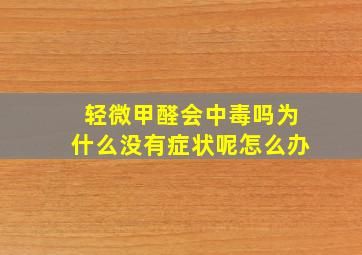 轻微甲醛会中毒吗为什么没有症状呢怎么办